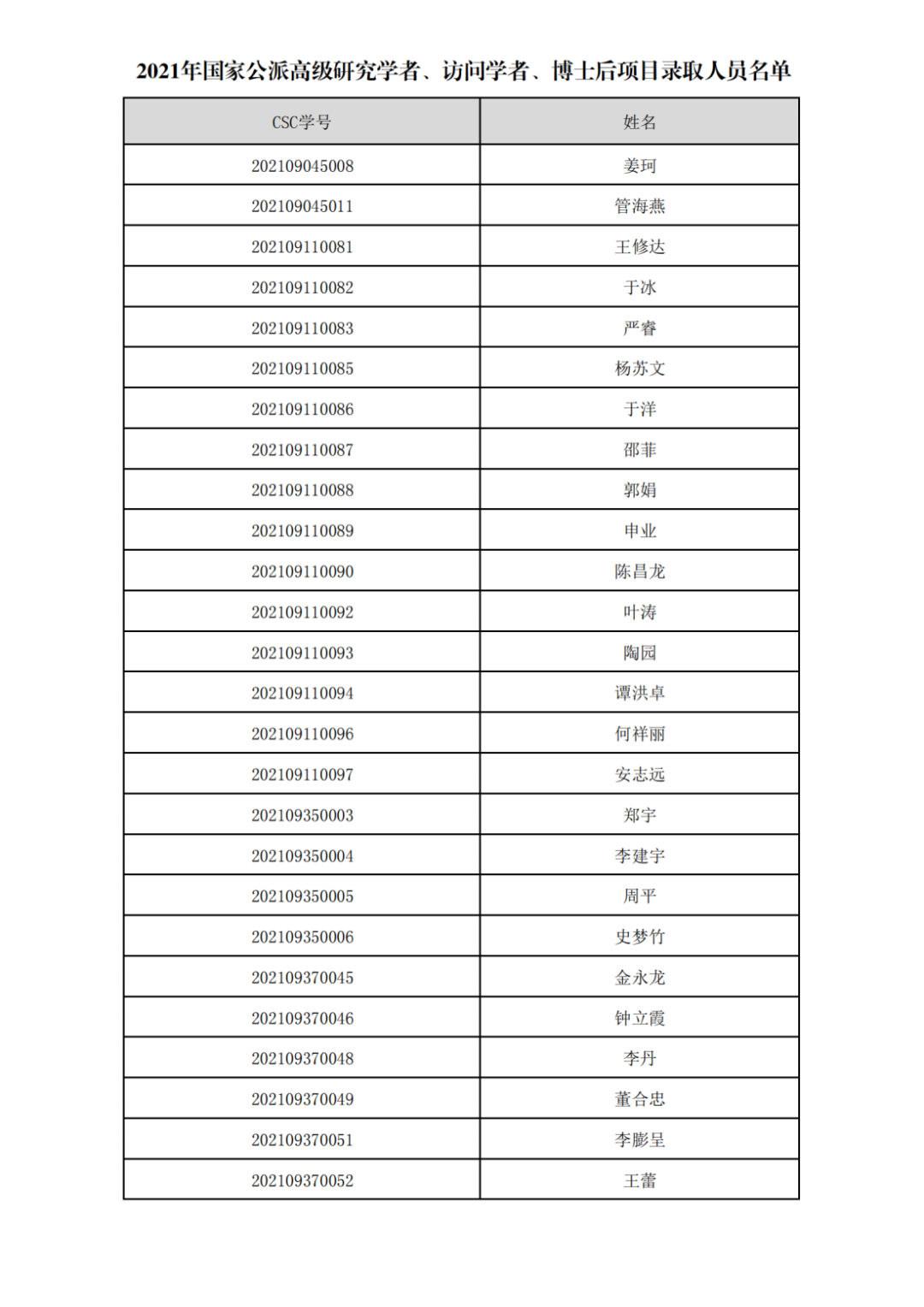 2021年国家公派高级研究学者、访问学者、博士后项目录取人员名单

| CSC学号 | 姓名 |
|---|---|
| 202109045008 | 姜珂 |
| 202109045011 | 管海燕 |
| 202109110081 | 王修达 |
| 202109110082 | 于冰 |
| 202109110083 | 严睿 |
| 202109110085 | 杨苏文 |
| 202109110086 | 于洋 |
| 202109110087 | 邵菲 |
| 202109110088 | 郭娟 |
| 202109110089 | 申业 |
| 202109110090 | 陈昌龙 |
| 202109110092 | 叶涛 |
| 202109110093 | 陶园 |
| 202109110094 | 谭洪卓 |
| 202109110096 | 何祥丽 |
| 202109110097 | 安志远 |
| 202109350003 | 郑宇 |
| 202109350004 | 李建宇 |
| 202109350005 | 周平 |
| 202109350006 | 史梦竹 |
| 202109370045 | 金永龙 |
| 202109370046 | 钟立霞 |
| 202109370048 | 李丹 |
| 202109370049 | 董合忠 |
| 202109370051 | 李膨呈 |
| 202109370052 | 王蕾 |